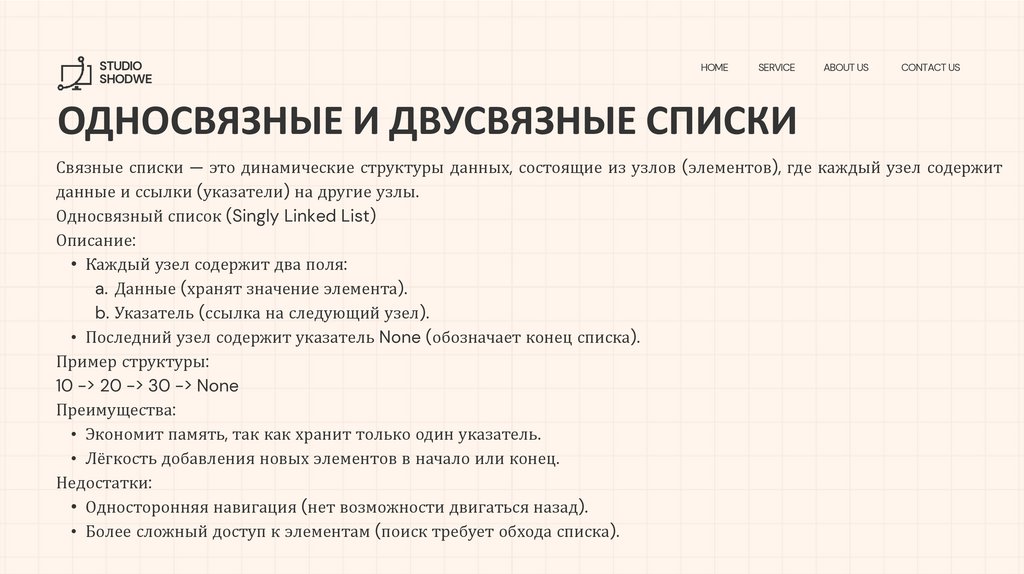 STUDIO SHODWE

HOME SERVICE ABOUT US CONTACT US

ОДНОСВЯЗНЫЕ И ДВУСВЯЗНЫЕ СПИСКИ

Связные списки — это динамические структуры данных, состоящие из узлов (элементов), где каждый узел содержит данные и ссылки (указатели) на другие узлы.

Односвязный список (Singly Linked List)

Описание:

• Каждый узел содержит два поля:

a. Данные (хранят значение элемента).

b. Указатель (ссылка на следующий узел).

• Последний узел содержит указатель None (обозначает конец списка).

Пример структуры:

10 -> 20 -> 30 -> None

Преимущества:

• Экономит память, так как хранит только один указатель.

• Лёгкость добавления новых элементов в начало или конец.

Недостатки:

• Односторонняя навигация (нет возможности двигаться назад).

• Более сложный доступ к элементам (поиск требует обхода списка).